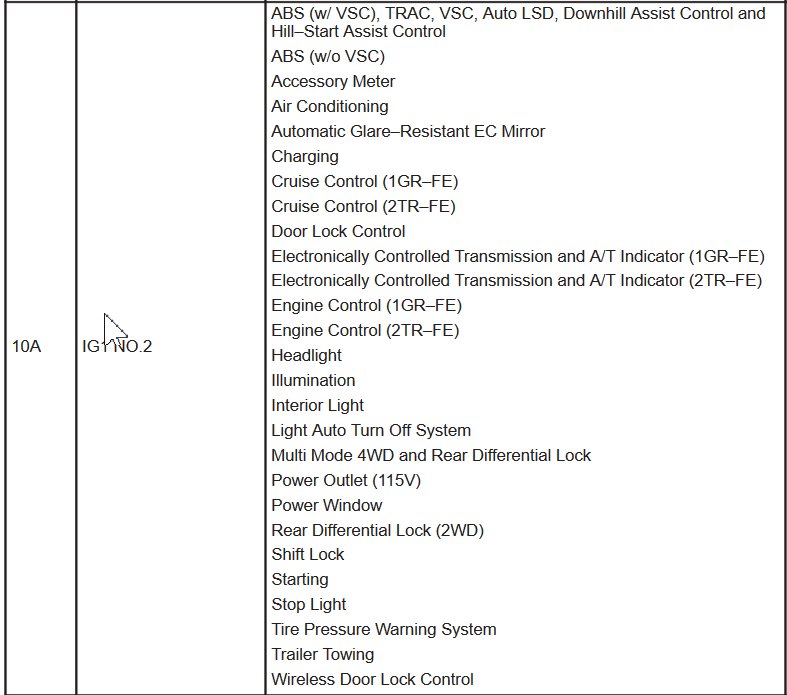 | 10A | IG1 NO.2 | ABS (w/ VSC), TRAC, VSC, Auto LSD, Downhill Assist Control and Hill–Start Assist Control<br>ABS (w/o VSC)<br>Accessory Meter<br>Air Conditioning<br>Automatic Glare–Resistant EC Mirror<br>Charging<br>Cruise Control (1GR–FE)<br>Cruise Control (2TR–FE)<br>Door Lock Control<br>Electronically Controlled Transmission and A/T Indicator (1GR–FE)<br>Electronically Controlled Transmission and A/T Indicator (2TR–FE)<br>Engine Control (1GR–FE)<br>Engine Control (2TR–FE)<br>Headlight<br>Illumination<br>Interior Light<br>Light Auto Turn Off System<br>Multi Mode 4WD and Rear Differential Lock<br>Power Outlet (115V)<br>Power Window<br>Rear Differential Lock (2WD)<br>Shift Lock<br>Starting<br>Stop Light<br>Tire Pressure Warning System<br>Trailer Towing<br>Wireless Door Lock Control |
|---|---|---|